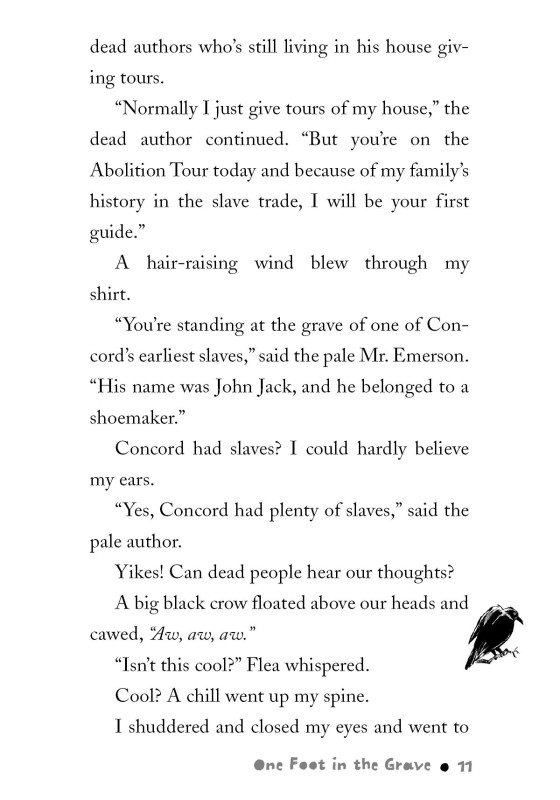 dead authors who's still living in his house giving tours.

"Normally I just give tours of my house," the dead author continued. "But you're on the Abolition Tour today and because of my family's history in the slave trade, I will be your first guide."

A hair-raising wind blew through my shirt.

"You're standing at the grave of one of Concord's earliest slaves," said the pale Mr. Emerson. "His name was John Jack, and he belonged to a shoemaker."

Concord had slaves? I could hardly believe my ears.

"Yes, Concord had plenty of slaves," said the pale author.

Yikes! Can dead people hear our thoughts?

A big black crow floated above our heads and cawed, "Aw, aw, aw."

"Isn't this cool?" Flea whispered.

Cool? A chill went up my spine.

I shuddered and closed my eyes and went to

One Foot in the Grave • 11